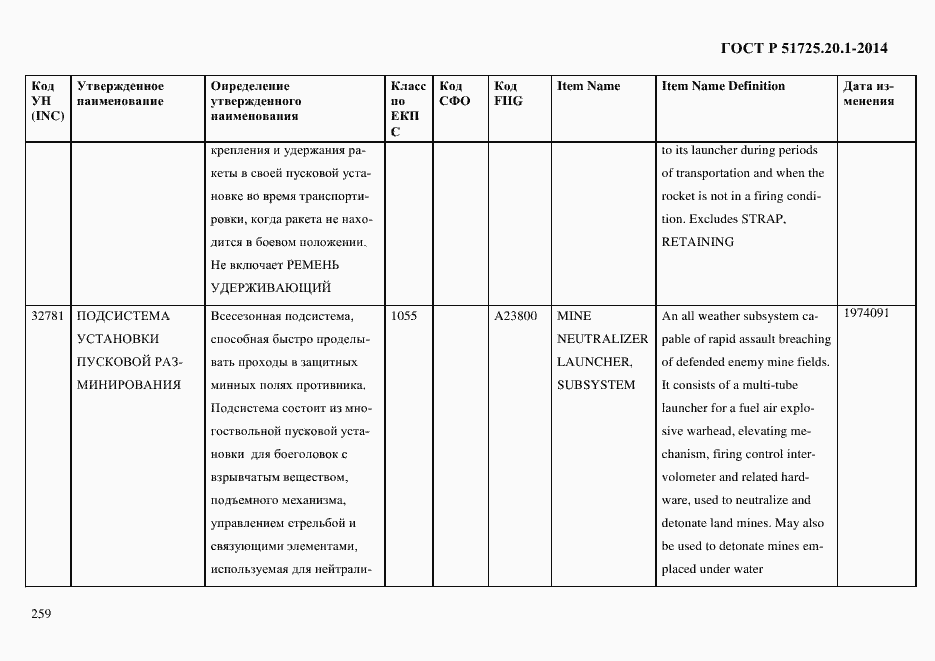 ГОСТ Р 51725.20.1-2014

| Код УН (INC) | Утвержденное наименование | Определение утвержденного наименования | Класс по ЕКПС | Код СФО | Код FIIG | Item Name | Item Name Definition | Дата изменения |
|---|---|---|---|---|---|---|---|---|
| | | крепления и удержания ракеты в своей пусковой установке во время транспортировки, когда ракета не находится в боевом положении. Не включает РЕМЕНЬ УДЕРЖИВАЮЩИЙ | | | | | to its launcher during periods of transportation and when the rocket is not in a firing condition. Excludes STRAP, RETAINING | |
| 32781 | ПОДСИСТЕМА УСТАНОВКИ ПУСКОВОЙ РАЗМИНИРОВАНИЯ | Всесезонная подсистема, способная быстро проделывать проходы в защитных минных полях противника. Подсистема состоит из многоствольной пусковой установки для боеголовок с взрывчатым веществом, подъемного механизма, управлением стрельбой и связующими элементами, используемая для нейтрали- | 1055 | | A23800 | MINE NEUTRALIZER LAUNCHER, SUBSYSTEM | An all weather subsystem capable of rapid assault breaching of defended enemy mine fields. It consists of a multi-tube launcher for a fuel air explosive warhead, elevating mechanism, firing control intervolometer and related hardware, used to neutralize and detonate land mines. May also be used to detonate mines emplaced under water | 1974091 |

259